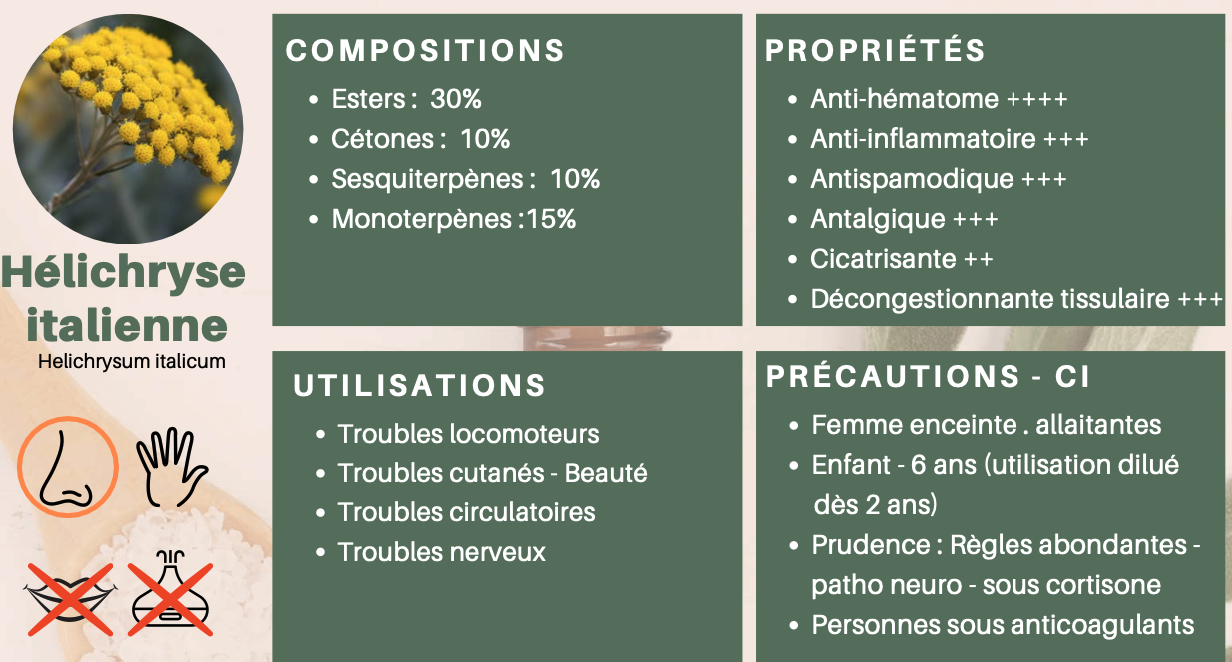 Hélichryse italienne
Helichrysum italicum

COMPOSITIONS
- Esters : 30%
- Cétones : 10%
- Sesquiterpènes : 10%
- Monoterpènes :15%

PROPRIÉTÉS
- Anti-hématome ++++
- Anti-inflammatoire +++
- Antispamodique +++
- Antalgique +++
- Cicatrisante ++
- Décongestionnante tissulaire +++

UTILISATIONS
- Troubles locomoteurs
- Troubles cutanés - Beauté
- Troubles circulatoires
- Troubles nerveux

PRÉCAUTIONS - CI
- Femme enceinte . allaitantes
- Enfant - 6 ans (utilisation dilué dès 2 ans)
- Prudence : Règles abondantes - patho neuro - sous cortisone
- Personnes sous anticoagulants